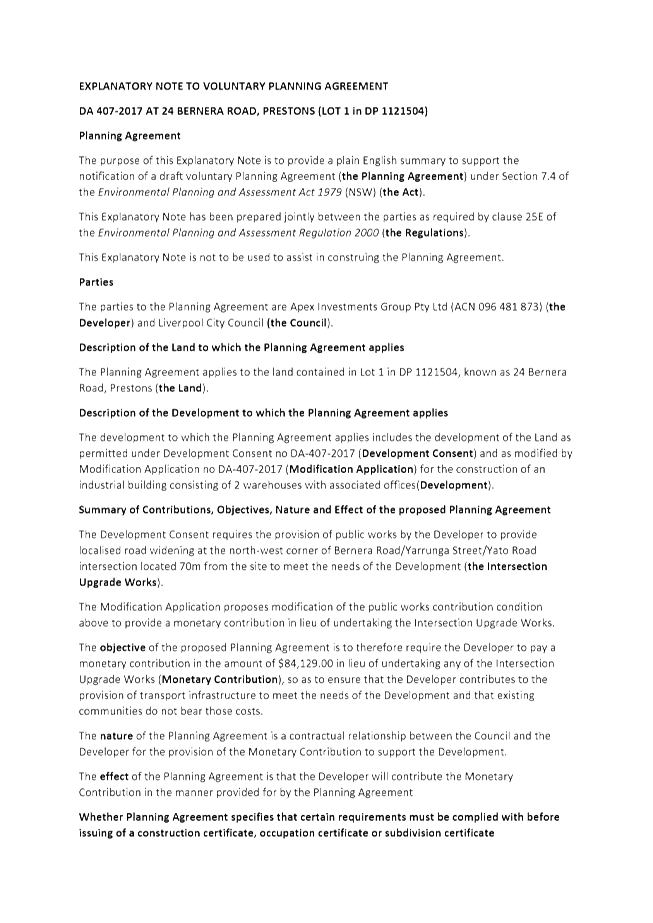 EXPLANATORY NOTE TO VOLUNTARY PLANNING AGREEMENT

DA 407-2017 AT 24 BERNERA ROAD, PRESTONS (LOT 1 in DP 1121504)

Planning Agreement

The purpose of this Explanatory Note is to provide a plain English summary to support the notification of a draft voluntary Planning Agreement (the Planning Agreement) under Section 7.4 of the Environmental Planning and Assessment Act 1979 (NSW) (the Act).

This Explanatory Note has been prepared jointly between the parties as required by clause 25E of the Environmental Planning and Assessment Regulation 2000 (the Regulations).

This Explanatory Note is not to be used to assist in construing the Planning Agreement.

Parties

The parties to the Planning Agreement are Apex Investments Group Pty Ltd (ACN 096 481 873) (the Developer) and Liverpool City Council (the Council).

Description of the Land to which the Planning Agreement applies

The Planning Agreement applies to the land contained in Lot 1 in DP 1121504, known as 24 Bernera Road, Prestons (the Land).

Description of the Development to which the Planning Agreement applies

The development to which the Planning Agreement applies includes the development of the Land as permitted under Development Consent no DA-407-2017 (Development Consent) and as modified by Modification Application no DA-407-2017 (Modification Application) for the construction of an industrial building consisting of 2 warehouses with associated offices(Development).

Summary of Contributions, Objectives, Nature and Effect of the proposed Planning Agreement

The Development Consent requires the provision of public works by the Developer to provide localised road widening at the north-west corner of Bernera Road/Yarrunga Street/Yato Road intersection located 70m from the site to meet the needs of the Development (the Intersection Upgrade Works).

The Modification Application proposes modification of the public works contribution condition above to provide a monetary contribution in lieu of undertaking the Intersection Upgrade Works.

The objective of the proposed Planning Agreement is to therefore require the Developer to pay a monetary contribution in the amount of $84,129.00 in lieu of undertaking any of the Intersection Upgrade Works (Monetary Contribution), so as to ensure that the Developer contributes to the provision of transport infrastructure to meet the needs of the Development and that existing communities do not bear those costs.

The nature of the Planning Agreement is a contractual relationship between the Council and the Developer for the provision of the Monetary Contribution to support the Development.

The effect of the Planning Agreement is that the Developer will contribute the Monetary Contribution in the manner provided for by the Planning Agreement

Whether Planning Agreement specifies that certain requirements must be complied with before issuing of a construction certificate, occupation certificate or subdivision certificate